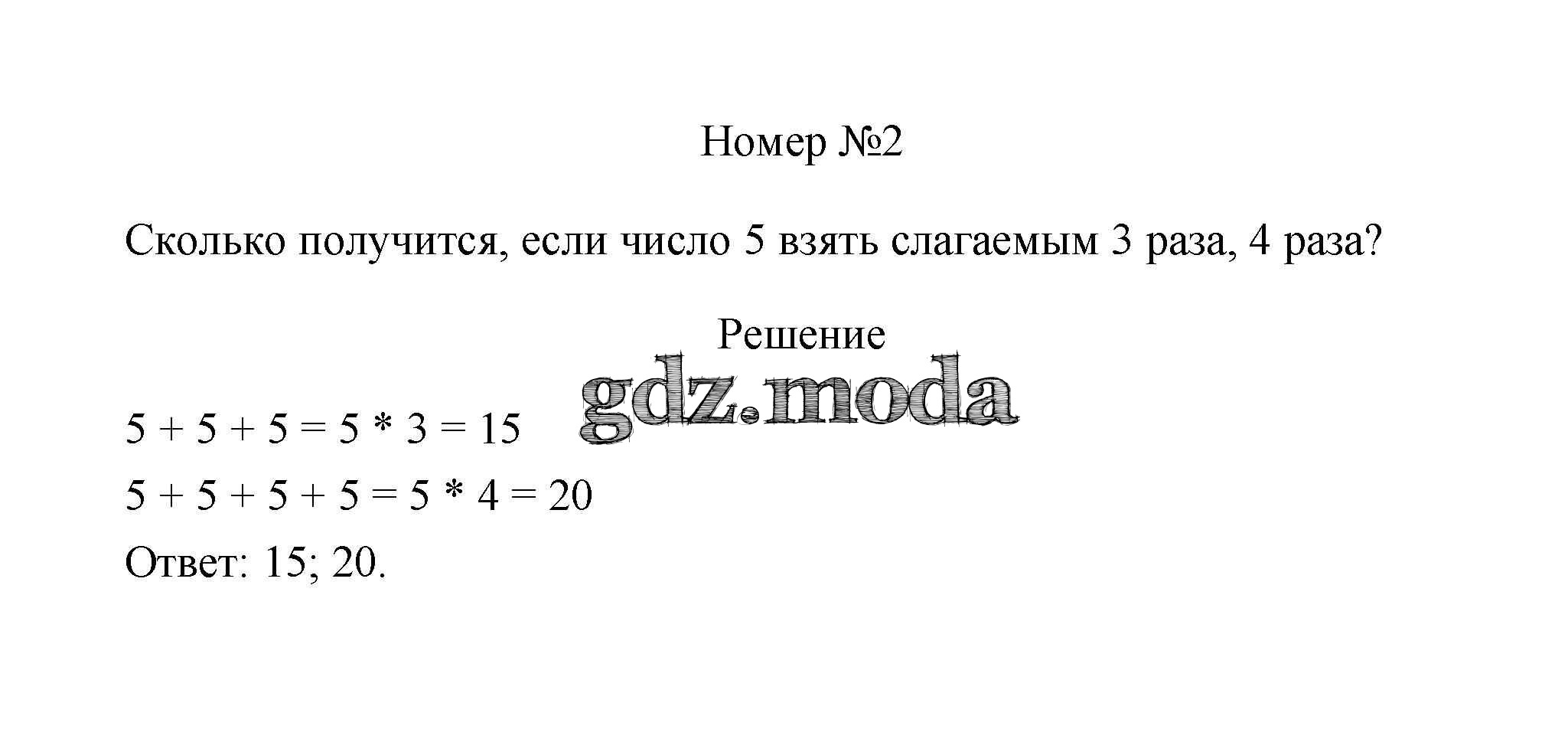 Номер №2

Сколько получится, если число 5 взять слагаемым 3 раза, 4 раза?

Решение

$5 + 5 + 5 = 5 * 3 = 15$

$5 + 5 + 5 + 5 = 5 * 4 = 20$

Ответ: 15; 20.

gdz.moda